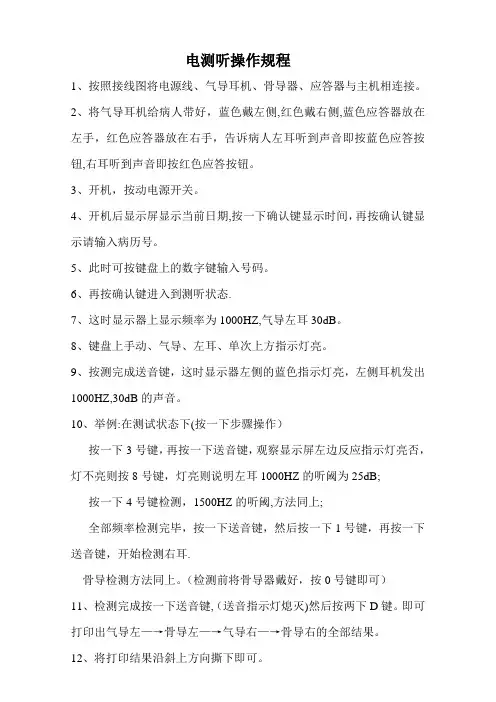 电测听操作规程

1、按照接线图将电源线、气导耳机、骨导器、应答器与主机相连接。

2、将气导耳机给病人带好，蓝色戴左侧,红色戴右侧,蓝色应答器放在左手，红色应答器放在右手，告诉病人左耳听到声音即按蓝色应答按钮,右耳听到声音即按红色应答按钮。

3、开机，按动电源开关。

4、开机后显示屏显示当前日期,按一下确认键显示时间,再按确认键显示请输入病历号。

5、此时可按键盘上的数字键输入号码。

6、再按确认键进入到测听状态.

7、这时显示器上显示频率为 1000HZ,气导左耳 30dB。

8、键盘上手动、气导、左耳、单次上方指示灯亮。

9、按测完成送音键，这时显示器左侧的蓝色指示灯亮，左侧耳机发出 1000HZ,30dB 的声音。

10、举例:在测试状态下(按一下步骤操作)

按一下 3 号键，再按一下送音键，观察显示屏左边反应指示灯亮否，灯不亮则按 8 号键，灯亮则说明左耳 1000HZ 的听阈为 25dB;

按一下 4 号键检测，1500HZ 的听阈,方法同上;

全部频率检测完毕，按一下送音键，然后按一下 1 号键，再按一下送音键，开始检测右耳.

骨导检测方法同上。(检测前将骨导器戴好，按 0 号键即可)

11、检测完成按一下送音键,(送音指示灯熄灭)然后按两下 D 键。即可打印出气导左—→骨导左—→气导右—→骨导右的全部结果。

12、将打印结果沿斜上方向撕下即可。